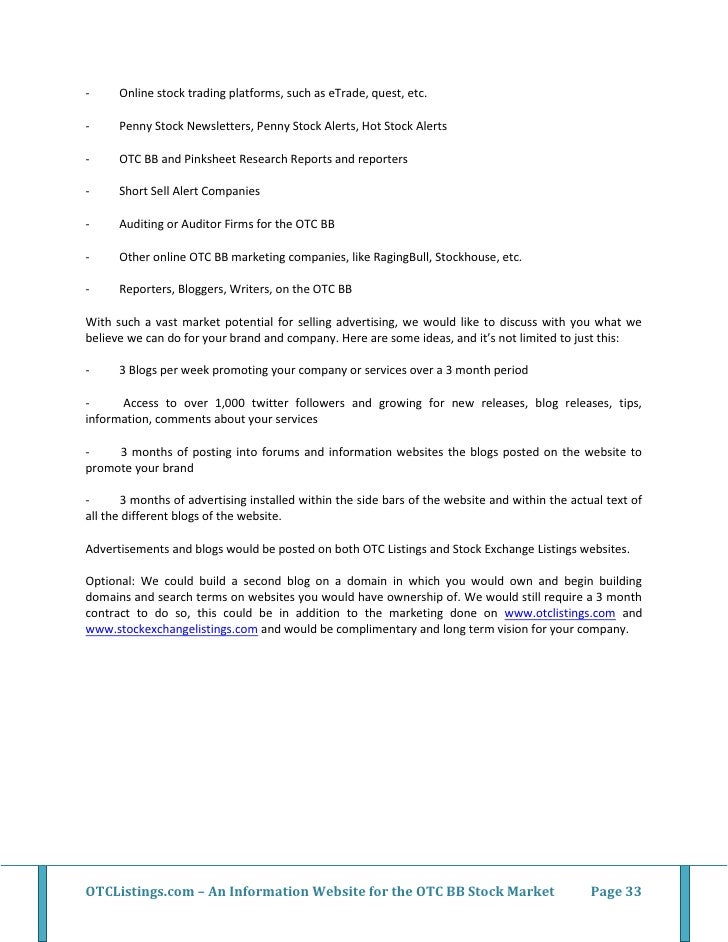 - Online stock trading platforms, such as eTrade, quest, etc.

- Penny Stock Newsletters, Penny Stock Alerts, Hot Stock Alerts

- OTC BB and Pinksheet Research Reports and reporters

- Short Sell Alert Companies

- Auditing or Auditor Firms for the OTC BB

- Other online OTC BB marketing companies, like RagingBull, Stockhouse, etc.

- Reporters, Bloggers, Writers, on the OTC BB

With such a vast market potential for selling advertising, we would like to discuss with you what we believe we can do for your brand and company. Here are some ideas, and it's not limited to just this:

- 3 Blogs per week promoting your company or services over a 3 month period

- Access to over 1,000 twitter followers and growing for new releases, blog releases, tips, information, comments about your services

- 3 months of posting into forums and information websites the blogs posted on the website to promote your brand

- 3 months of advertising installed within the side bars of the website and within the actual text of all the different blogs of the website.

Advertisements and blogs would be posted on both OTC Listings and Stock Exchange Listings websites.

Optional: We could build a second blog on a domain in which you would own and begin building domains and search terms on websites you would have ownership of. We would still require a 3 month contract to do so, this could be in addition to the marketing done on www.otclistings.com and www.stockexchangelistings.com and would be complimentary and long term vision for your company.

OTCListings.com – An Information Website for the OTC BB Stock Market Page 33